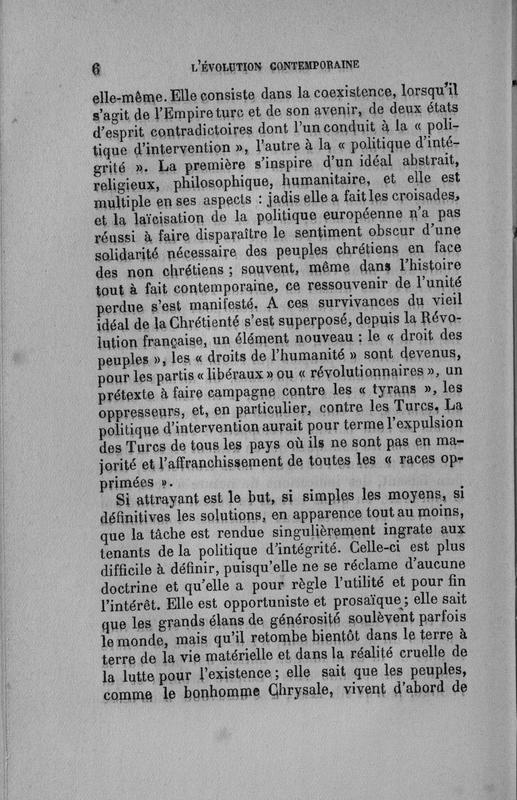 6 L'ÉVOLUTION CONTEMPORAINE

elle-même. Elle consiste dans la coexistence, lorsqu'il s'agit de l'Empire turc et de son avenir, de deux états d'esprit contradictoires dont l'un conduit à la « politique d'intervention », l'autre à la « politique d'intégrité ». La première s'inspire d'un idéal abstrait, religieux, philosophique, humanitaire, et elle est multiple en ses aspects : jadis elle a fait les croisades, et la laïcisation de la politique européenne n'a pas réussi à faire disparaître le sentiment obscur d'une solidarité nécessaire des peuples chrétiens en face des non chrétiens ; souvent, même dans l'histoire tout à fait contemporaine, ce ressouvenir de l'unité perdue s'est manifesté. A ces survivances du vieil idéal de la Chrétienté s'est superposé, depuis la Révolution française, un élément nouveau : le « droit des peuples », les « droits de l'humanité » sont devenus, pour les partis « libéraux » ou « révolutionnaires », un prétexte à faire campagne contre les « tyrans », les oppresseurs, et, en particulier, contre les Turcs. La politique d'intervention aurait pour terme l'expulsion des Turcs de tous les pays où ils ne sont pas en majorité et l'affranchissement de toutes les « races opprimées ».

Si attrayant est le but, si simples les moyens, si définitives les solutions, en apparence tout au moins, que la tâche est rendue singulièrement ingrate aux tenants de la politique d'intégrité. Celle-ci est plus difficile à définir, puisqu'elle ne se réclame d'aucune doctrine et qu'elle a pour règle l'utilité et pour fin l'intérêt. Elle est opportuniste et prosaïque ; elle sait que les grands élans de générosité soulèvent parfois le monde, mais qu'il retombe bientôt dans le terre à terre de la vie matérielle et dans la réalité cruelle de la lutte pour l'existence ; elle sait que les peuples, comme le bonhomme Chrysale, vivent d'abord de